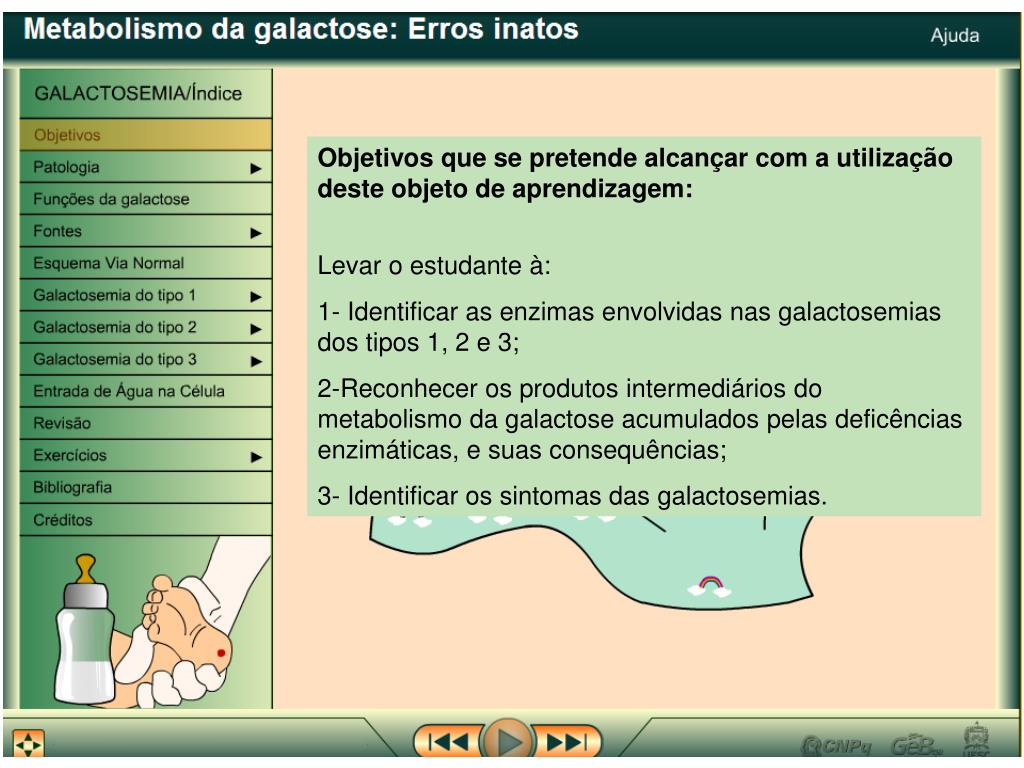 Metabolismo da galactose: Erros inatos

Ajuda

GALACTOSEMIA/Índice

Objetivos
Patologia
Funções da galactose
Fontes
Esquema Via Normal
Galactosemia do tipo 1
Galactosemia do tipo 2
Galactosemia do tipo 3
Entrada de Água na Célula
Revisão
Exercícios
Bibliografia
Créditos

Objetivos que se pretende alcançar com a utilização deste objeto de aprendizagem:

Levar o estudante à:

1- Identificar as enzimas envolvidas nas galactosemias dos tipos 1, 2 e 3;

2-Reconhecer os produtos intermediários do metabolismo da galactose acumulados pelas deficências enzimáticas, e suas consequências;

3- Identificar os sintomas das galactosemias.

CNPq GEB